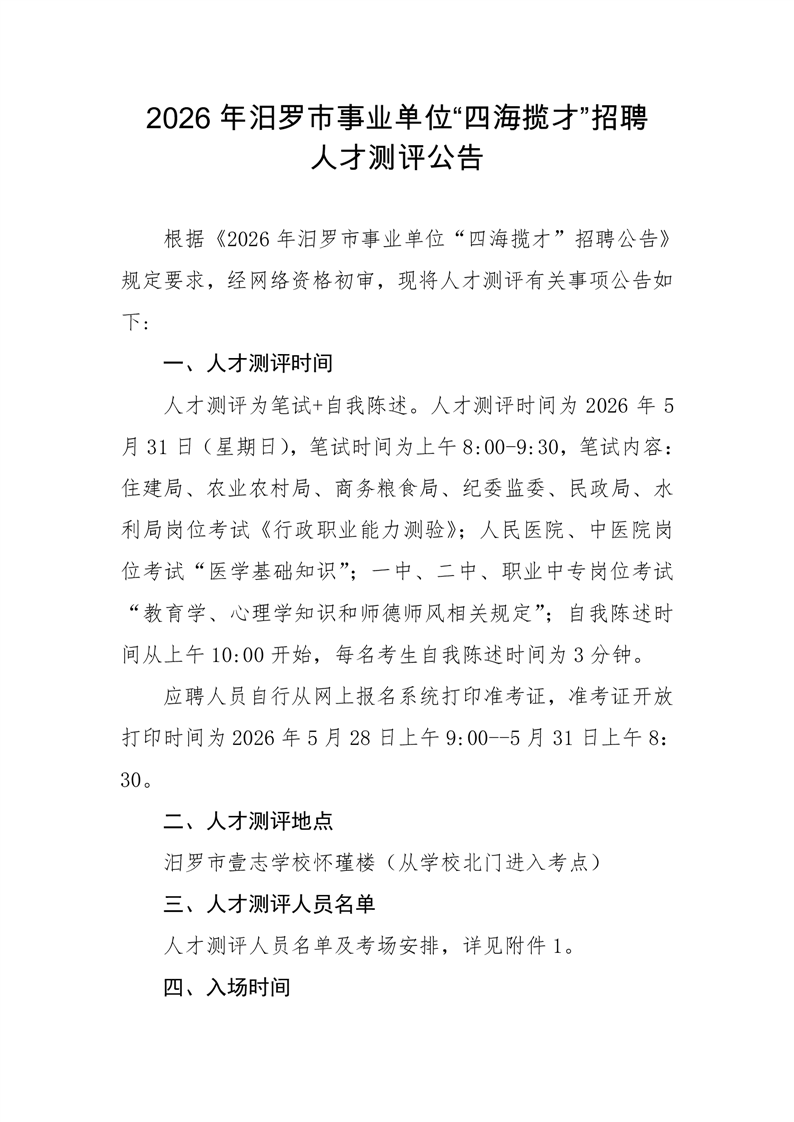 2026 年汨罗市事业单位“四海揽才”招聘人才测评公告

根据《2026 年汨罗市事业单位“四海揽才”招聘公告》规定要求，经网络资格初审，现将人才测评有关事项公告如下：

一、人才测评时间

人才测评为笔试+自我陈述。人才测评时间为 2026 年 5 月 31 日（星期日），笔试时间为上午 8:00-9:30，笔试内容：住建局、农业农村局、商务粮食局、纪委监委、民政局、水利局岗位考试《行政职业能力测验》；人民医院、中医院岗位考试“医学基础知识”；一中、二中、职业中专岗位考试“教育学、心理学知识和师德师风相关规定”；自我陈述时间从上午 10:00 开始，每名考生自我陈述时间为 3 分钟。

应聘人员自行从网上报名系统打印准考证，准考证开放打印时间为 2026 年 5 月 28 日上午 9:00--5 月 31 日上午 8：30。

二、人才测评地点

汨罗市壹志学校怀瑾楼（从学校北门进入考点）

三、人才测评人员名单

人才测评人员名单及考场安排，详见附件 1。

四、入场时间